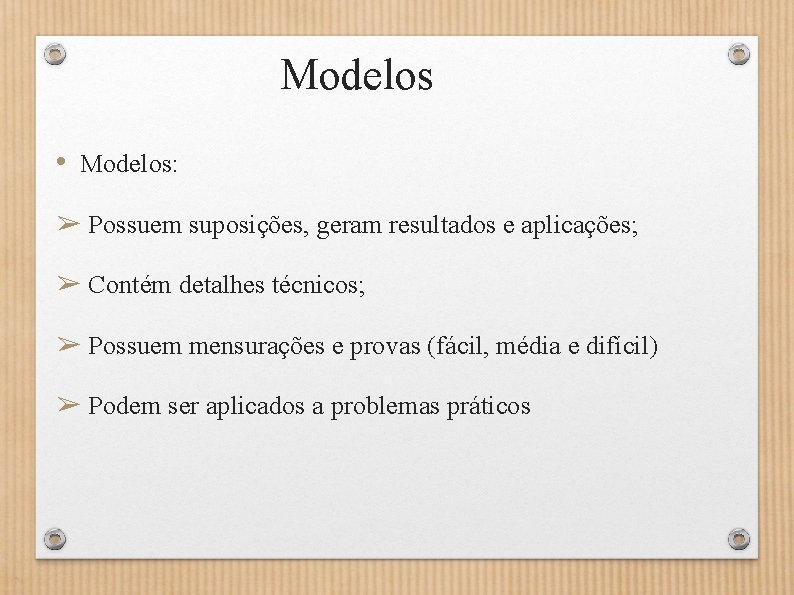 Modelos

• Modelos:

➢ Possuem suposições, geram resultados e aplicações;

➢ Contém detalhes técnicos;

➢ Possuem mensurações e provas (fácil, média e difícil)

➢ Podem ser aplicados a problemas práticos